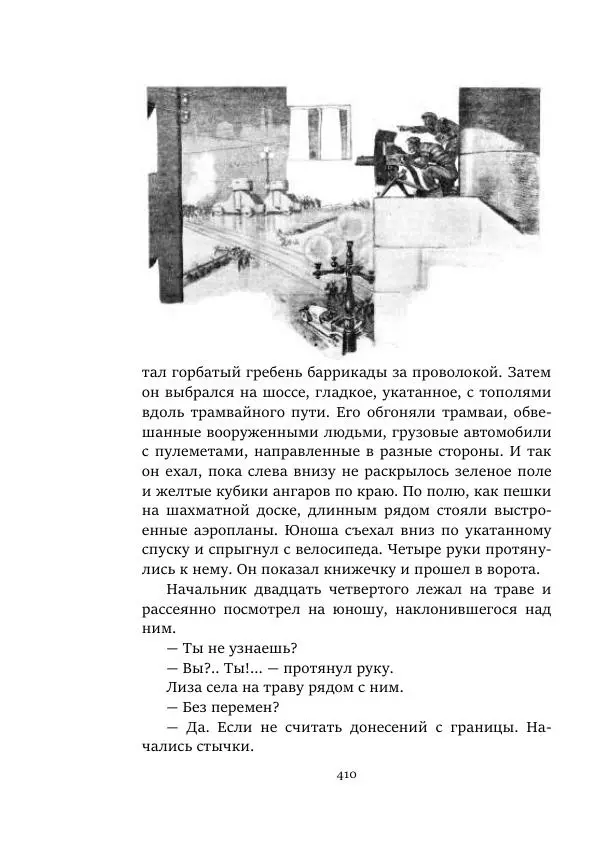 тал горбатый гребень баррикады за проволокой. Затем он выбрался на шоссе, гладкое, укатанное, с тополями вдоль трамвайного пути. Его обгоняли трамваи, обвешанные вооруженными людьми, грузовые автомобили с пулеметами, направленные в разные стороны. И так он ехал, пока слева внизу не раскрылось зеленое поле и желтые кубики ангаров по краю. По полю, как пешки на шахматной доске, длинным рядом стояли выстроенные аэропланы. Юноша съехал вниз по укатанному спуску и спрыгнул с велосипеда. Четыре руки протянулись к нему. Он показал книжечку и прошел в ворота.

Начальник двадцать четвертого лежал на траве и рассеянно посмотрел на юношу, наклонившегося над ним.

— Ты не узнаешь?

— Вы?.. Ты!... — протянул руку.

Лиза села на траву рядом с ним.

— Без перемен?

— Да. Если не считать донесений с границы. Начались стычки.

410